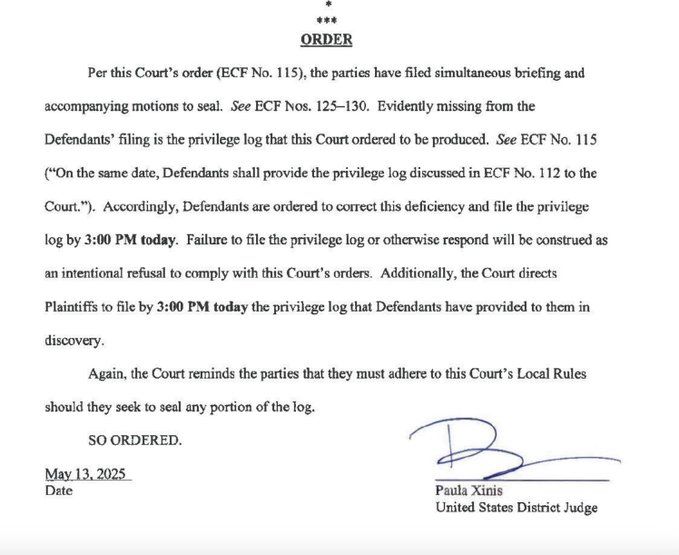 *
***
ORDER

Per this Court's order (ECF No. 115), the parties have filed simultaneous briefing and accompanying motions to seal. See ECF Nos. 125–130. Evidently missing from the Defendants' filing is the privilege log that this Court ordered to be produced. See ECF No. 115 ("On the same date, Defendants shall provide the privilege log discussed in ECF No. 112 to the Court."). Accordingly, Defendants are ordered to correct this deficiency and file the privilege log by 3:00 PM today. Failure to file the privilege log or otherwise respond will be construed as an intentional refusal to comply with this Court's orders. Additionally, the Court directs Plaintiffs to file by 3:00 PM today the privilege log that Defendants have provided to them in discovery.

Again, the Court reminds the parties that they must adhere to this Court's Local Rules should they seek to seal any portion of the log.

SO ORDERED.

May 13, 2025
Date

Paula Xinis
United States District Judge